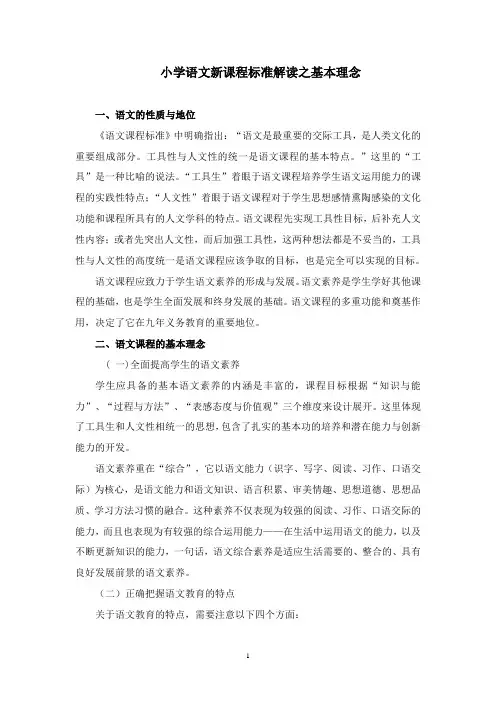 小学语文新课程标准解读之基本理念

一、语文的性质与地位

《语文课程标准》中明确指出："语文是最重要的交际工具，是人类文化的重要组成部分。工具性与人文性的统一是语文课程的基本特点。"这里的"工具"是一种比喻的说法。"工具生"着眼于语文课程培养学生语文运用能力的课程的实践性特点；"人文性"着眼于语文课程对于学生思想感情熏陶感染的文化功能和课程所具有的人文学科的特点。语文课程先实现工具性目标，后补充人文性内容；或者先突出人文性，而后加强工具性，这两种想法都是不妥当的，工具性与人文性的高度统一是语文课程应该争取的目标，也是完全可以实现的目标。

语文课程应致力于学生语文素养的形成与发展。语文素养是学生学好其他课程的基础，也是学生全面发展和终身发展的基础。语文课程的多重功能和奠基作用，决定了它在九年义务教育的重要地位。

二、语文课程的基本理念

（一）全面提高学生的语文素养

学生应具备的基本语文素养的内涵是丰富的，课程目标根据"知识与能力"、"过程与方法"、"表感态度与价值观"三个维度来设计展开。这里体现了工具生和人文性相统一的思想，包含了扎实的基本功的培养和潜在能力与创新能力的开发。

语文素养重在"综合"，它以语文能力（识字、写字、阅读、习作、口语交际）为核心，是语文能力和语文知识、语言积累、审美情趣、思想道德、思想品质、学习方法习惯的融合。这种素养不仅表现为较强的阅读、习作、口语交际的能力，而且也表现为有较强的综合运用能力——在生活中运用语文的能力，以及不断更新知识的能力，一句话，语文综合素养是适应生活需要的、整合的、具有良好发展前景的语文素养。

（二）正确把握语文教育的特点

关于语文教育的特点，需要注意以下四个方面：

1